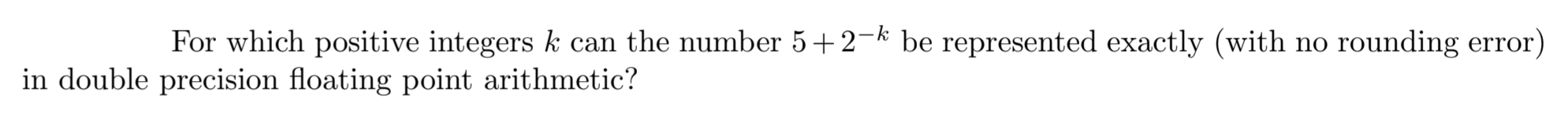 For which positive integers $k$ can the number $5+2^{-k}$ be represented exactly (with no rounding error) in double precision floating point arithmetic?